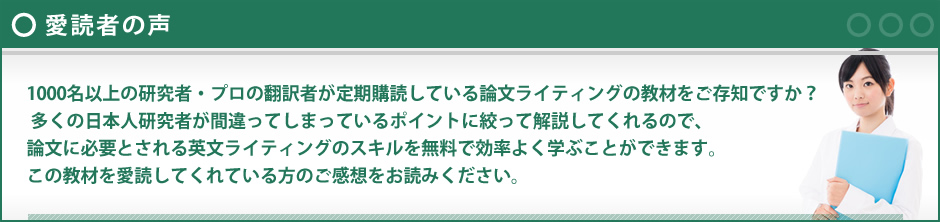 愛読者の声

1000名以上の研究者・プロの翻訳者が定期購読している論文ライティングの教材をご存知ですか？
多くの日本人研究者が間違ってしまっているポイントに絞って解説してくれるので、
論文に必要とされる英文ライティングのスキルを無料で効率よく学ぶことができます。
この教材を愛読してくれている方のご感想をお読みください。